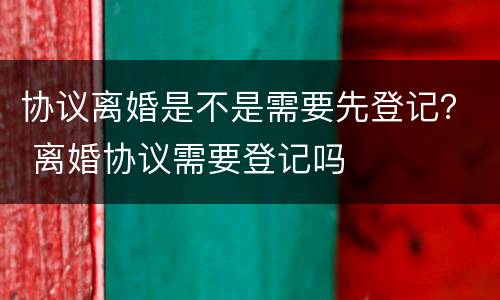 协议离婚是不是需要先登记？ 离婚协议需要登记吗